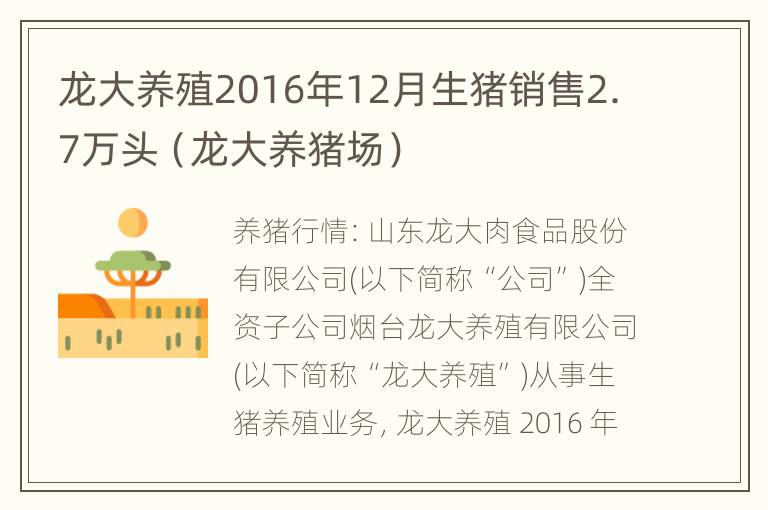 龙大养殖2016年12月生猪销售2.7万头（龙大养猪场）

养猪行情: 山东龙大肉食品股份有限公司(以下简称“公司”)全资子公司烟台龙大养殖有限公司(以下简称“龙大养殖”)从事生猪养殖业务, 龙大养殖 2016 年